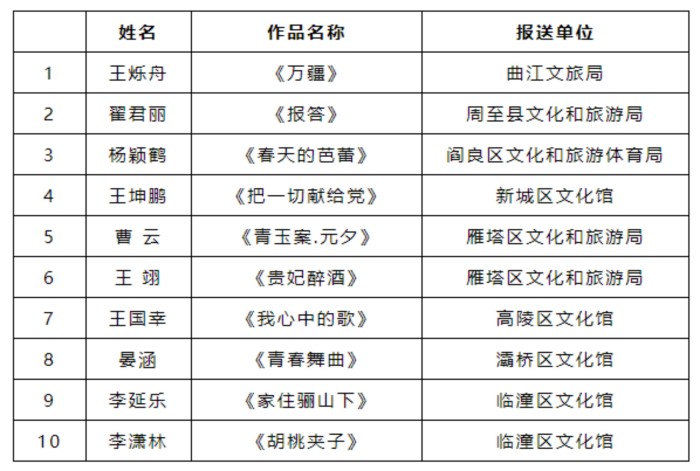 |  | 姓名 | 作品名称 | 报送单位 |
|---|---|---|---|
| 1 | 王烁舟 | 《万疆》 | 曲江文旅局 |
| 2 | 翟君丽 | 《报答》 | 周至县文化和旅游局 |
| 3 | 杨颖鹤 | 《春天的芭蕾》 | 阎良区文化和旅游体育局 |
| 4 | 王坤鹏 | 《把一切献给党》 | 新城区文化馆 |
| 5 | 曹 云 | 《青玉案.元夕》 | 雁塔区文化和旅游局 |
| 6 | 王 翊 | 《贵妃醉酒》 | 雁塔区文化和旅游局 |
| 7 | 王国幸 | 《我心中的歌》 | 高陵区文化馆 |
| 8 | 晏涵 | 《青春舞曲》 | 灞桥区文化馆 |
| 9 | 李延乐 | 《家住骊山下》 | 临潼区文化馆 |
| 10 | 李潇林 | 《胡桃夹子》 | 临潼区文化馆 |